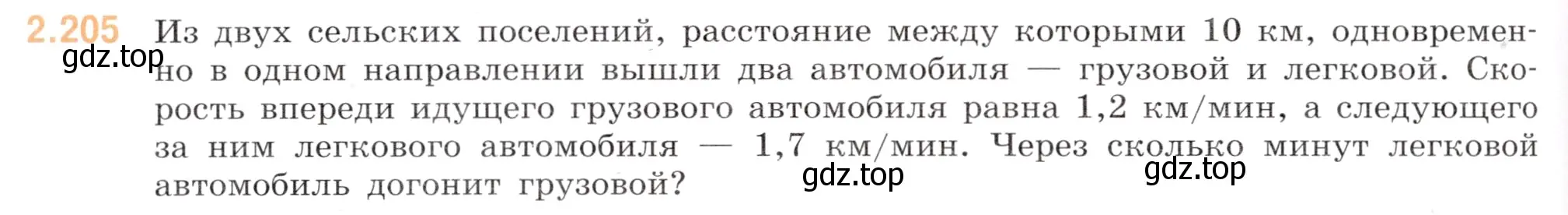 2.205 Из двух сельских поселений, расстояние между которыми 10 км, одновременно в одном направлении вышли два автомобиля — грузовой и легковой. Скорость впереди идущего грузового автомобиля равна 1,2 км/мин, а следующего за ним легкового автомобиля — 1,7 км/мин. Через сколько минут легковой автомобиль догонит грузовой?

gdz.top gdz.top gdz.top